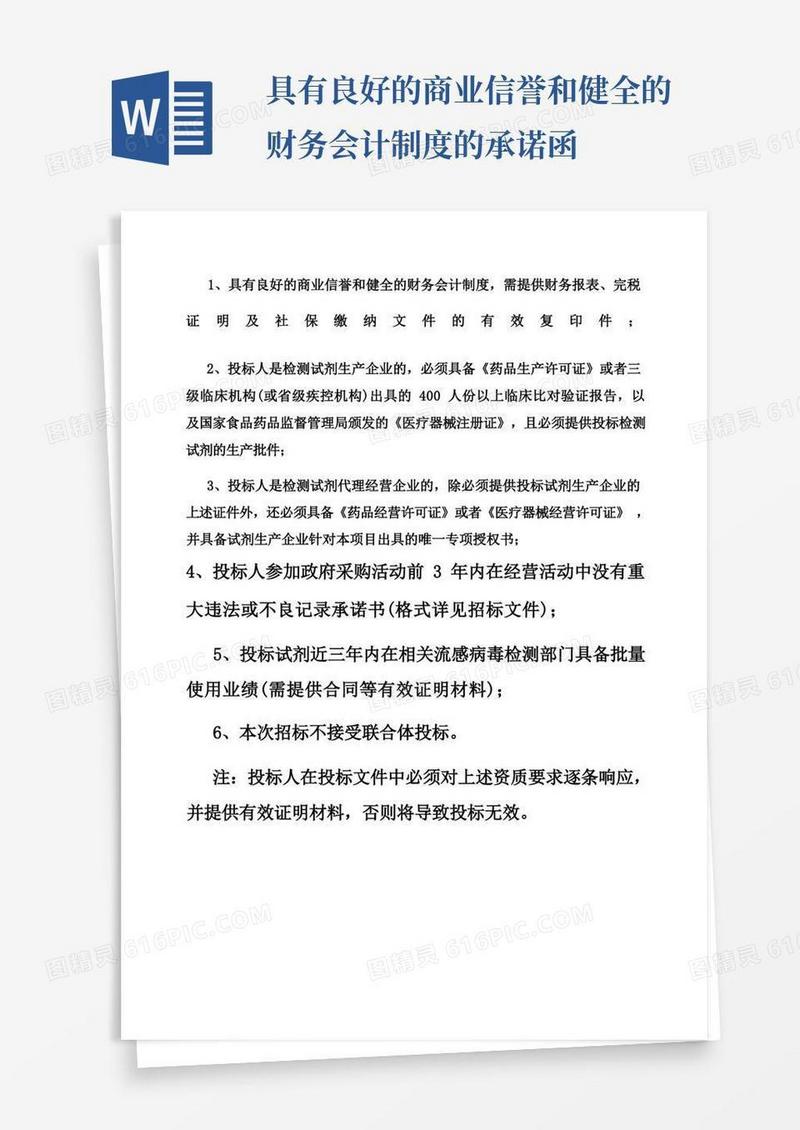 W

具有良好的商业信誉和健全的财务会计制度的承诺函

1、具有良好的商业信誉和健全的财务会计制度，需提供财务报表、完税证明及社保缴纳文件的有效复印件；

2、投标人是检测试剂生产企业的，必须具备《药品生产许可证》或者三级临床机构(或省级疾控机构)出具的 400 人份以上临床比对验证报告，以及国家食品药品监督管理局颁发的《医疗器械注册证》，且必须提供投标检测试剂的生产批件；

3、投标人是检测试剂代理经营企业的，除必须提供投标试剂生产企业的上述证件外，还必须具备《药品经营许可证》或者《医疗器械经营许可证》，并具备试剂生产企业针对本项目出具的唯一专项授权书；

4、投标人参加政府采购活动前 3 年内在经营活动中没有重大违法或不良记录承诺书(格式详见招标文件)；

5、投标试剂近三年内在相关流感病毒检测部门具备批量使用业绩(需提供合同等有效证明材料)；

6、本次招标不接受联合体投标。

注：投标人在投标文件中必须对上述资质要求逐条响应，并提供有效证明材料，否则将导致投标无效。

图精灵 616PIC.COM